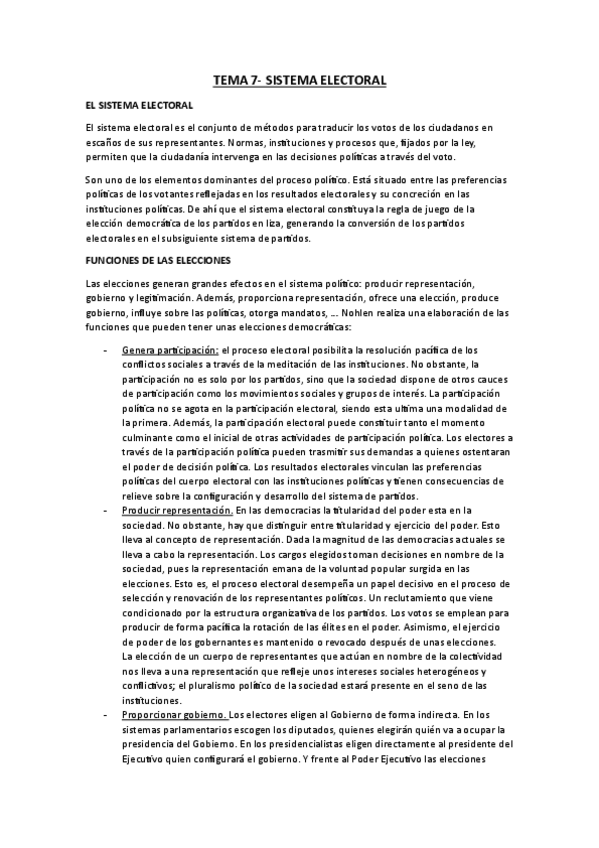 TEMA 7- SISTEMA ELECTORAL

EL SISTEMA ELECTORAL

El sistema electoral es el conjunto de métodos para traducir los votos de los ciudadanos en escaños de sus representantes. Normas, instituciones y procesos que, fijados por la ley, permiten que la ciudadanía intervenga en las decisiones políticas a través del voto.

Son uno de los elementos dominantes del proceso político. Está situado entre las preferencias políticas de los votantes reflejadas en los resultados electorales y su concreción en las instituciones políticas. De ahí que el sistema electoral constituya la regla de juego de la elección democrática de los partidos en liza, generando la conversión de los partidos electorales en el subsiguiente sistema de partidos.

FUNCIONES DE LAS ELECCIONES

Las elecciones generan grandes efectos en el sistema político: producir representación, gobierno y legitimación. Además, proporciona representación, ofrece una elección, produce gobierno, influye sobre las políticas, otorga mandatos, …. Nohlen realiza una elaboración de las funciones que pueden tener unas elecciones democráticas:

- Genera participación: el proceso electoral posibilita la resolución pacífica de los conflictos sociales a través de la meditación de las instituciones. No obstante, la participación no es solo por los partidos, sino que la sociedad dispone de otros cauces de participación como los movimientos sociales y grupos de interés. La participación política no se agota en la participación electoral, siendo esta ultima una modalidad de la primera. Además, la participación electoral puede constituir tanto el momento culminante como el inicial de otras actividades de participación política. Los electores a través de la participación política pueden trasmitir sus demandas a quienes ostentaran el poder de decisión política. Los resultados electorales vinculan las preferencias políticas del cuerpo electoral con las instituciones políticas y tienen consecuencias de relieve sobre la configuración y desarrollo del sistema de partidos.
- Producir representación. En las democracias la titularidad del poder esta en la sociedad. No obstante, hay que distinguir entre titularidad y ejercicio del poder. Esto lleva al concepto de representación. Dada la magnitud de las democracias actuales se lleva a cabo la representación. Los cargos elegidos toman decisiones en nombre de la sociedad, pues la representación emana de la voluntad popular surgida en las elecciones. Esto es, el proceso electoral desempeña un papel decisivo en el proceso de selección y renovación de los representantes políticos. Un reclutamiento que viene condicionado por la estructura organizativa de los partidos. Los votos se emplean para producir de forma pacífica la rotación de las élites en el poder. Asimismo, el ejercicio de poder de los gobernantes es mantenido o revocado después de unas elecciones. La elección de un cuerpo de representantes que actúan en nombre de la colectividad nos lleva a una representación que refleje unos intereses sociales heterogéneos y conflictivos; el pluralismo político de la sociedad estará presente en el seno de las instituciones.
- Proporcionar gobierno. Los electores eligen al Gobierno de forma indirecta. En los sistemas parlamentarios escogen los diputados, quienes elegirán quién va a ocupar la presidencia del Gobierno. En los presidencialistas eligen directamente al presidente del Ejecutivo quien configurará el gobierno. Y frente al Poder Ejecutivo las elecciones